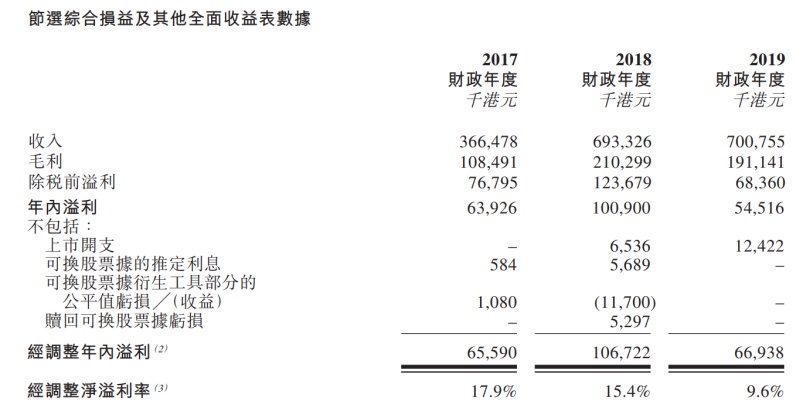 節選綜合損益及其他全面收益表數據

| | 2017 財政年度 千港元 | 2018 財政年度 千港元 | 2019 財政年度 千港元 |
|---|---|---|---|
| 收入 | 366,478 | 693,326 | 700,755 |
| 毛利 | 108,491 | 210,299 | 191,141 |
| 除稅前溢利 | 76,795 | 123,679 | 68,360 |
| 年內溢利 | 63,926 | 100,900 | 54,516 |
| 不包括： | | | |
| 上市開支 | – | 6,536 | 12,422 |
| 可換股票據的推定利息 | 584 | 5,689 | – |
| 可換股票據衍生工具部分的公平值虧損／(收益) | 1,080 | (11,700) | – |
| 贖回可換股票據虧損 | – | 5,297 | – |
| 經調整年內溢利 $^{(2)}$ | 65,590 | 106,722 | 66,938 |
| 經調整淨溢利率 $^{(3)}$ | 17.9% | 15.4% | 9.6% |